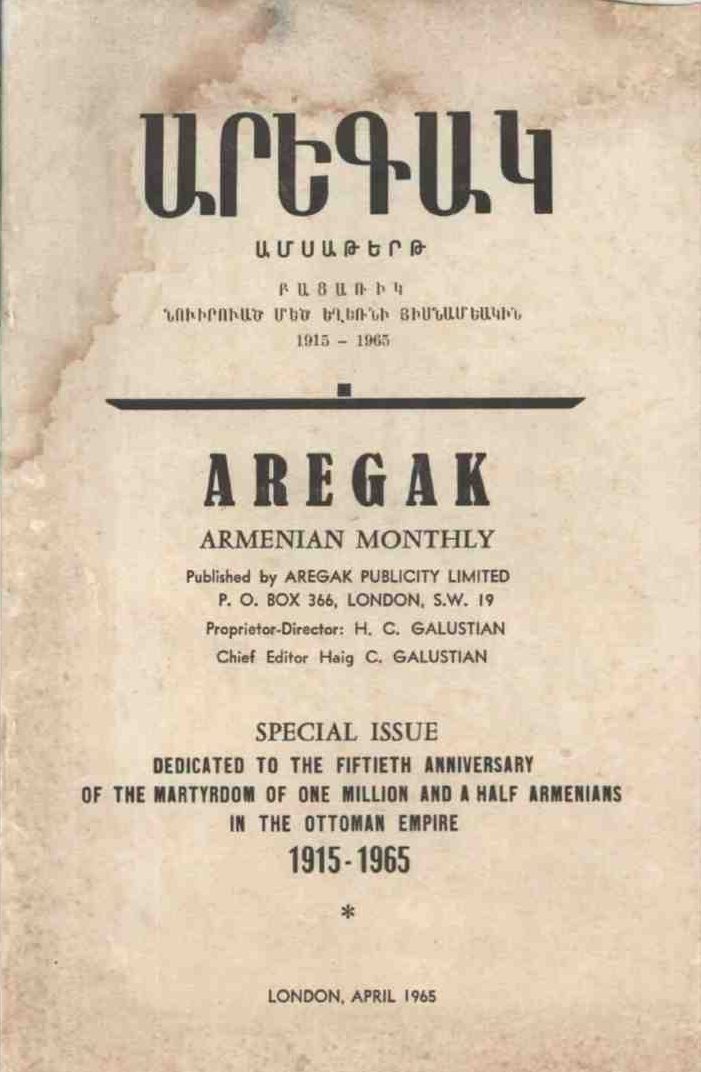 ԱՐԵԳԱԿ

ԱՄՍԱԹԵՐԹ

ԲԱՑԱՌԻԿ
ՆՈՒԻՐՈՒԱԾ ՄԵԾ ԵՂԵՌՆԻ ՅԻՍՆԱՄԵԱԿԻՆ
1915 – 1965

AREGAK

ARMENIAN MONTHLY

Published by AREGAK PUBLICITY LIMITED
P. O. BOX 366, LONDON, S.W. 19
Proprietor-Director: H. C. GALUSTIAN
Chief Editor Haig C. GALUSTIAN

SPECIAL ISSUE
DEDICATED TO THE FIFTIETH ANNIVERSARY
OF THE MARTYRDOM OF ONE MILLION AND A HALF ARMENIANS
IN THE OTTOMAN EMPIRE
1915-1965

*

LONDON, APRIL 1965